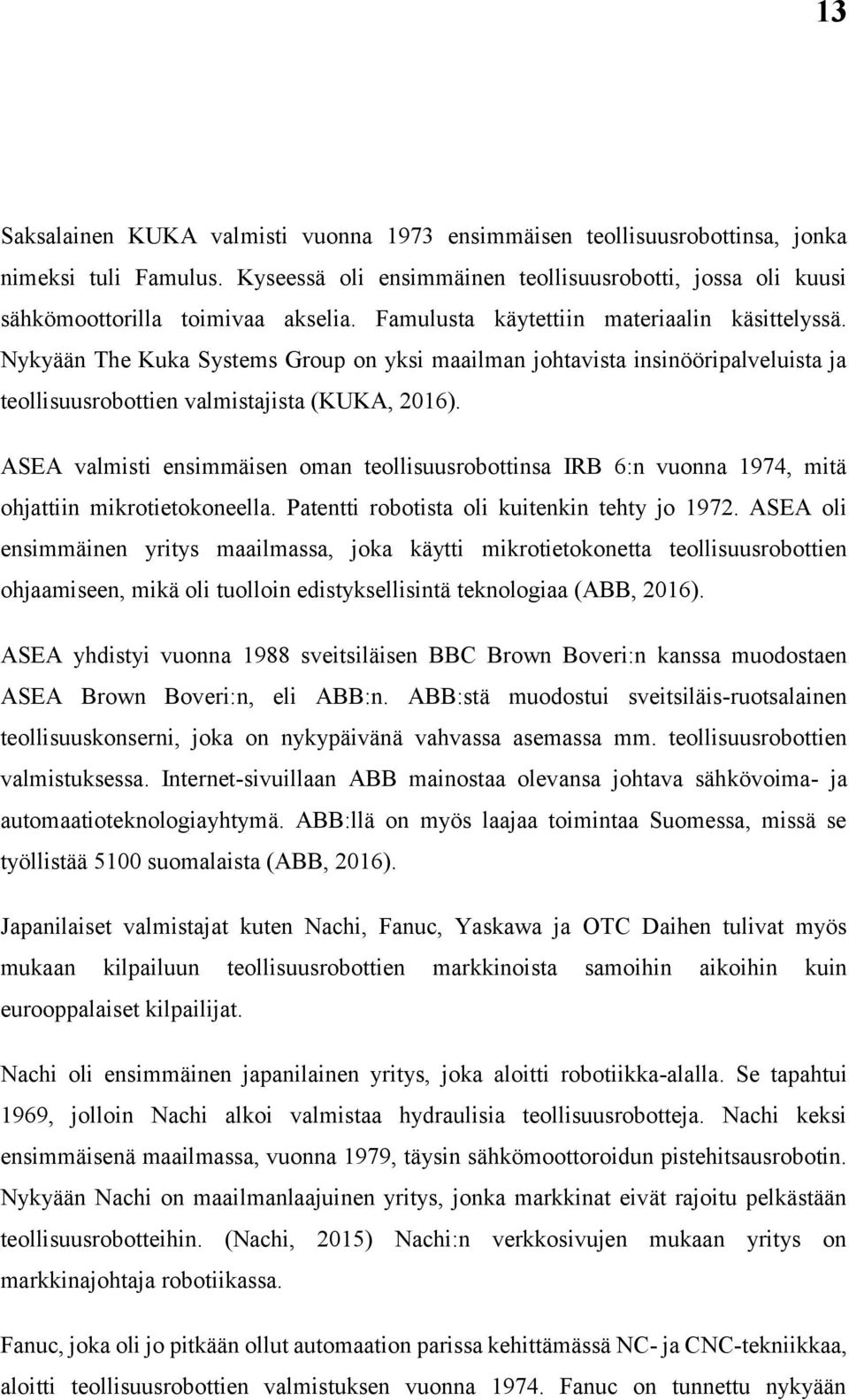 13

Saksalainen KUKA valmisti vuonna 1973 ensimmäisen teollisuusrobottinsa, jonka nimeksi tuli Famulus. Kyseessä oli ensimmäinen teollisuusrobotti, jossa oli kuusi sähkömoottorilla toimivaa akselia. Famulusta käytettiin materiaalin käsittelyssä. Nykyään The Kuka Systems Group on yksi maailman johtavista insinööripalveluista ja teollisuusrobottien valmistajista (KUKA, 2016).

ASEA valmisti ensimmäisen oman teollisuusrobottinsa IRB 6:n vuonna 1974, mitä ohjattiin mikrotietokoneella. Patentti robotista oli kuitenkin tehty jo 1972. ASEA oli ensimmäinen yritys maailmassa, joka käytti mikrotietokonetta teollisuusrobottien ohjaamiseen, mikä oli tuolloin edistyksellisintä teknologiaa (ABB, 2016).

ASEA yhdistyi vuonna 1988 sveitsiläisen BBC Brown Boveri:n kanssa muodostaen ASEA Brown Boveri:n, eli ABB:n. ABB:stä muodostui sveitsiläis-ruotsalainen teollisuuskonserni, joka on nykypäivänä vahvassa asemassa mm. teollisuusrobottien valmistuksessa. Internet-sivuillaan ABB mainostaa olevansa johtava sähkövoima- ja automaatioteknologiayhtymä. ABB:llä on myös laajaa toimintaa Suomessa, missä se työllistää 5100 suomalaista (ABB, 2016).

Japanilaiset valmistajat kuten Nachi, Fanuc, Yaskawa ja OTC Daihen tulivat myös mukaan kilpailuun teollisuusrobottien markkinoista samoihin aikoihin kuin eurooppalaiset kilpailijat.

Nachi oli ensimmäinen japanilainen yritys, joka aloitti robotiikka-alalla. Se tapahtui 1969, jolloin Nachi alkoi valmistaa hydraulisia teollisuusrobotteja. Nachi keksi ensimmäisenä maailmassa, vuonna 1979, täysin sähkömoottoroidun pistehitsausrobotin. Nykyään Nachi on maailmanlaajuinen yritys, jonka markkinat eivät rajoitu pelkästään teollisuusrobotteihin. (Nachi, 2015) Nachi:n verkkosivujen mukaan yritys on markkinajohtaja robotiikassa.

Fanuc, joka oli jo pitkään ollut automaation parissa kehittämässä NC- ja CNC-tekniikkaa, aloitti teollisuusrobottien valmistuksen vuonna 1974. Fanuc on tunnettu nykyään